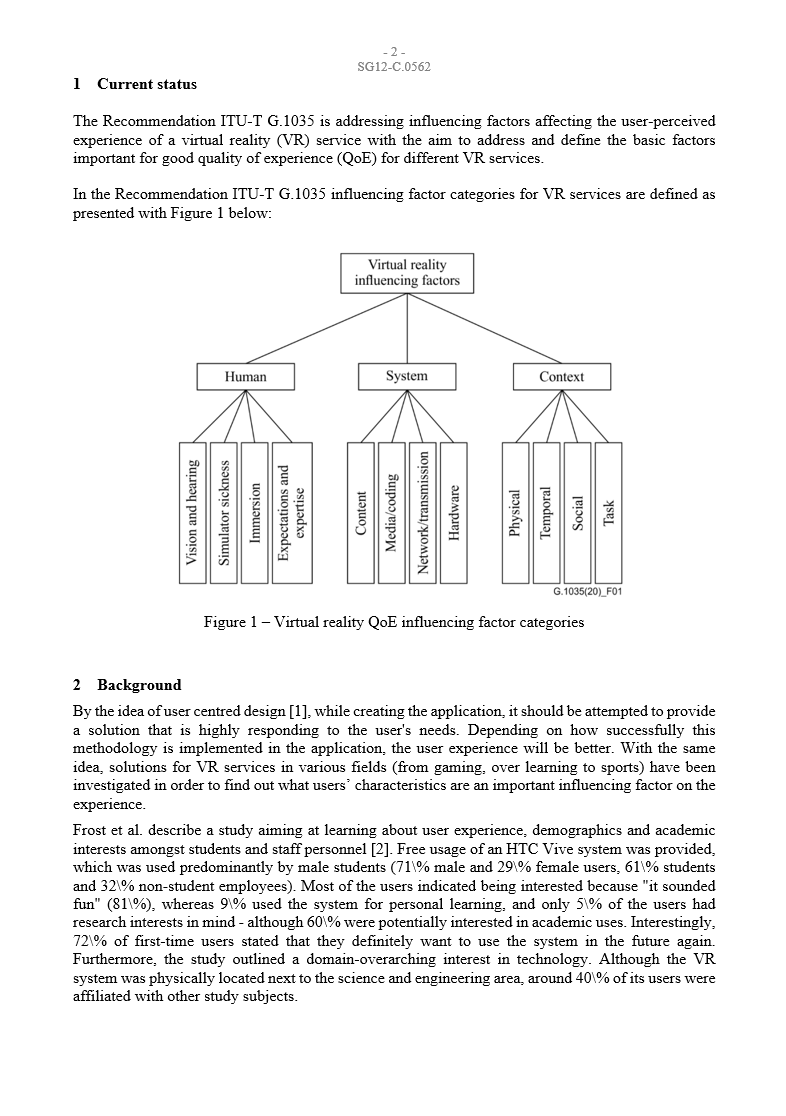 - 2 -
SG12-C.0562

1 Current status

The Recommendation ITU-T G.1035 is addressing influencing factors affecting the user-perceived experience of a virtual reality (VR) service with the aim to address and define the basic factors important for good quality of experience (QoE) for different VR services.

In the Recommendation ITU-T G.1035 influencing factor categories for VR services are defined as presented with Figure 1 below:

Virtual reality influencing factors

Human

System

Context

Vision and hearing

Simulator sickness

Immersion

Expectations and expertise

Content

Media/coding

Network/transmission

Hardware

Physical

Temporal

Social

Task

G.1035(20)_F01

Figure 1 – Virtual reality QoE influencing factor categories

2 Background

By the idea of user centred design [1], while creating the application, it should be attempted to provide a solution that is highly responding to the user's needs. Depending on how successfully this methodology is implemented in the application, the user experience will be better. With the same idea, solutions for VR services in various fields (from gaming, over learning to sports) have been investigated in order to find out what users' characteristics are an important influencing factor on the experience.

Frost et al. describe a study aiming at learning about user experience, demographics and academic interests amongst students and staff personnel [2]. Free usage of an HTC Vive system was provided, which was used predominantly by male students (71\% male and 29\% female users, 61\% students and 32\% non-student employees). Most of the users indicated being interested because "it sounded fun" (81\%), whereas 9\% used the system for personal learning, and only 5\% of the users had research interests in mind - although 60\% were potentially interested in academic uses. Interestingly, 72\% of first-time users stated that they definitely want to use the system in the future again. Furthermore, the study outlined a domain-overarching interest in technology. Although the VR system was physically located next to the science and engineering area, around 40\% of its users were affiliated with other study subjects.